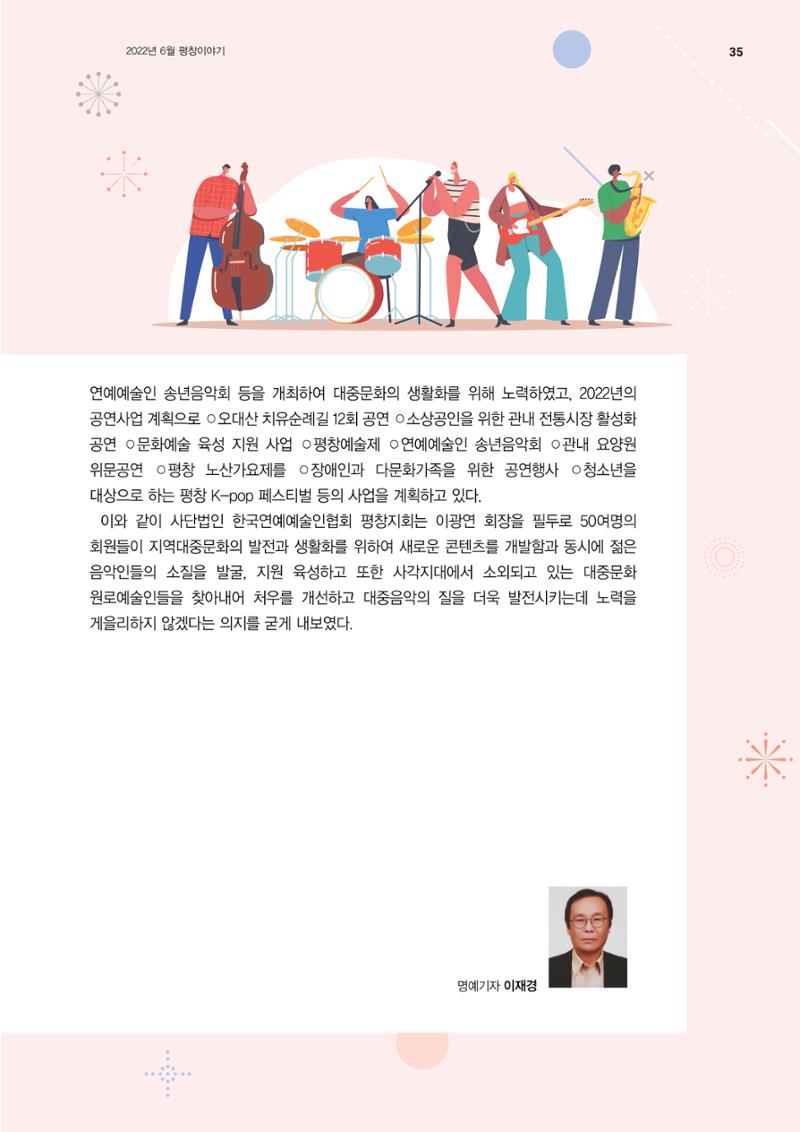 2022년 6월 평창이야기

35

연예예술인 송년음악회 등을 개최하여 대중문화의 생활화를 위해 노력하였고, 2022년의 공연사업 계획으로 ○오대산 치유순례길 12회 공연 ○소상공인을 위한 관내 전통시장 활성화 공연 ○문화예술 육성 지원 사업 ○평창예술제 ○연예예술인 송년음악회 ○관내 요양원 위문공연 ○평창 노산가요제를 ○장애인과 다문화가족을 위한 공연행사 ○청소년을 대상으로 하는 평창 K-pop 페스티벌 등의 사업을 계획하고 있다.

이와 같이 사단법인 한국연예예술인협회 평창지회는 이광연 회장을 필두로 50여명의 회원들이 지역대중문화의 발전과 생활화를 위하여 새로운 콘텐츠를 개발함과 동시에 젊은 음악인들의 소질을 발굴, 지원 육성하고 또한 사각지대에서 소외되고 있는 대중문화 원로예술인들을 찾아내어 처우를 개선하고 대중음악의 질을 더욱 발전시키는데 노력을 게을리하지 않겠다는 의지를 굳게 내보였다.

명예기자 이재경